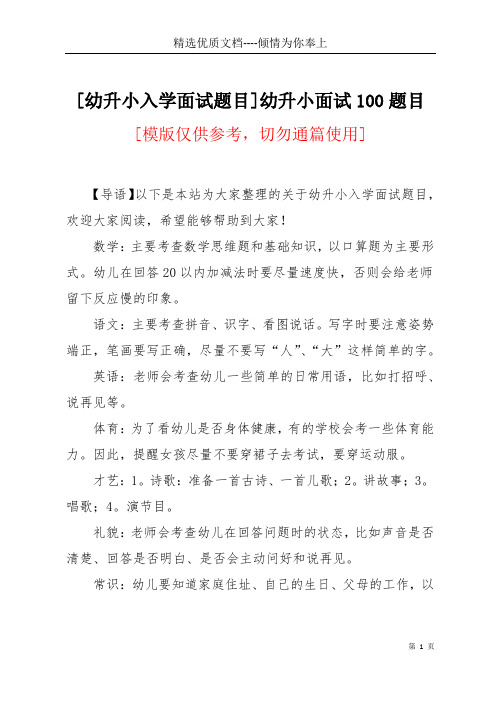 精选优质文档----倾情为你奉上

[幼升小入学面试题目]幼升小面试100题目

[模版仅供参考，切勿通篇使用]

【导语】以下是本站为大家整理的关于幼升小入学面试题目，欢迎大家阅读，希望能够帮助到大家！

数学：主要考查数学思维题和基础知识，以口算题为主要形式。幼儿在回答20以内加减法时要尽量速度快，否则会给老师留下反应慢的印象。

语文：主要考查拼音、识字、看图说话。写字时要注意姿势端正，笔画要写正确，尽量不要写“人”、“大”这样简单的字。

英语：老师会考查幼儿一些简单的日常用语，比如打招呼、说再见等。

体育：为了看幼儿是否身体健康，有的学校会考一些体育能力。因此，提醒女孩尽量不要穿裙子去考试，要穿运动服。

才艺：1。诗歌：准备一首古诗、一首儿歌；2。讲故事；3。唱歌；4。演节目。

礼貌：老师会考查幼儿在回答问题时的状态，比如声音是否清楚、回答是否明白、是否会主动问好和说再见。

常识：幼儿要知道家庭住址、自己的生日、父母的工作，以

第 1 页